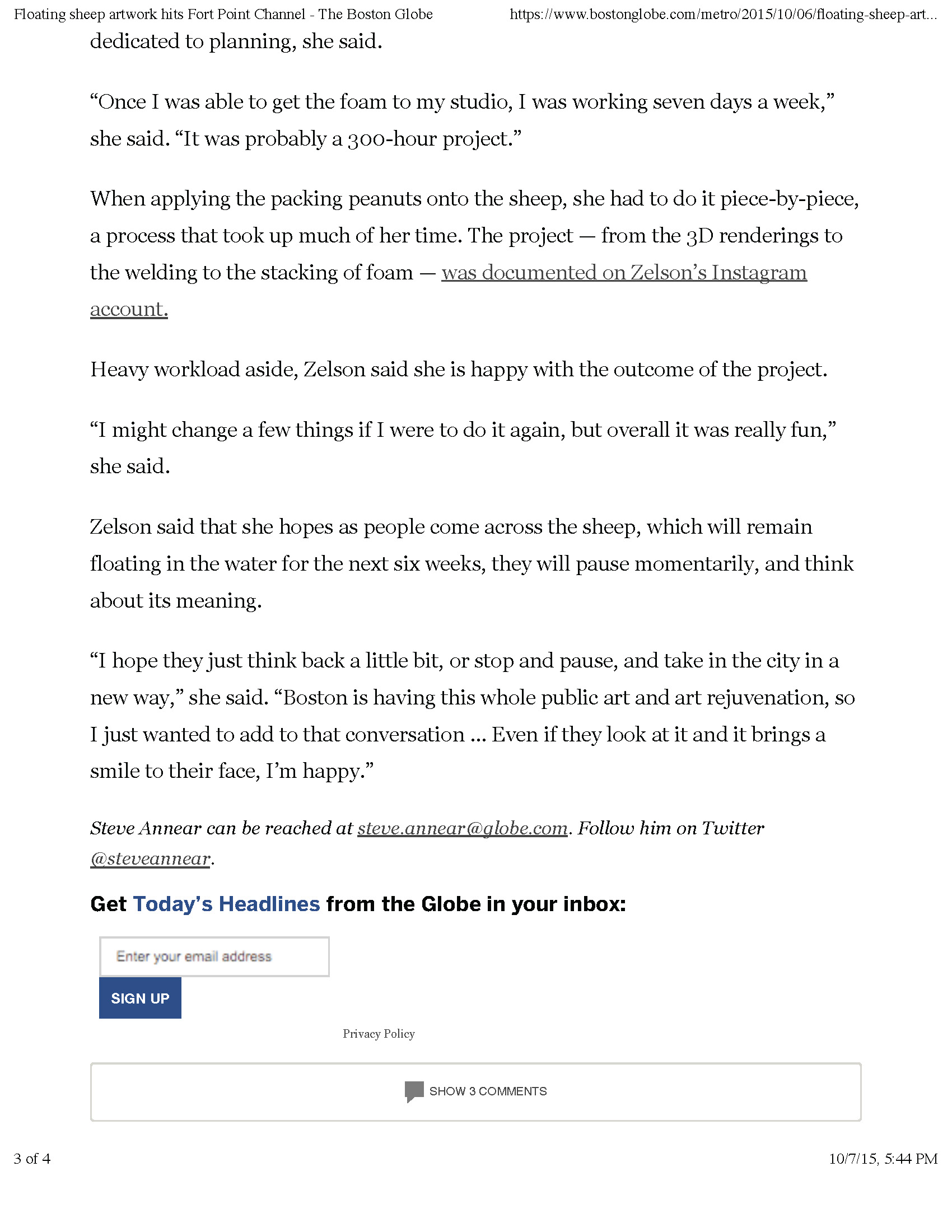 Floating sheep artwork hits Fort Point Channel - The Boston Globe https://www.bostonglobe.com/metro/2015/10/06/floating-sheep-art...

dedicated to planning, she said.

“Once I was able to get the foam to my studio, I was working seven days a week,” she said. “It was probably a 300-hour project.”

When applying the packing peanuts onto the sheep, she had to do it piece-by-piece, a process that took up much of her time. The project — from the 3D renderings to the welding to the stacking of foam — was documented on Zelson’s Instagram account.

Heavy workload aside, Zelson said she is happy with the outcome of the project.

“I might change a few things if I were to do it again, but overall it was really fun,” she said.

Zelson said that she hopes as people come across the sheep, which will remain floating in the water for the next six weeks, they will pause momentarily, and think about its meaning.

“I hope they just think back a little bit, or stop and pause, and take in the city in a new way,” she said. “Boston is having this whole public art and art rejuvenation, so I just wanted to add to that conversation ... Even if they look at it and it brings a smile to their face, I’m happy.”

Steve Annear can be reached at steve.annear@globe.com. Follow him on Twitter @steveannear.

Get Today’s Headlines from the Globe in your inbox:

Enter your email address

SIGN UP

Privacy Policy

SHOW 3 COMMENTS

3 of 4 10/7/15, 5:44 PM